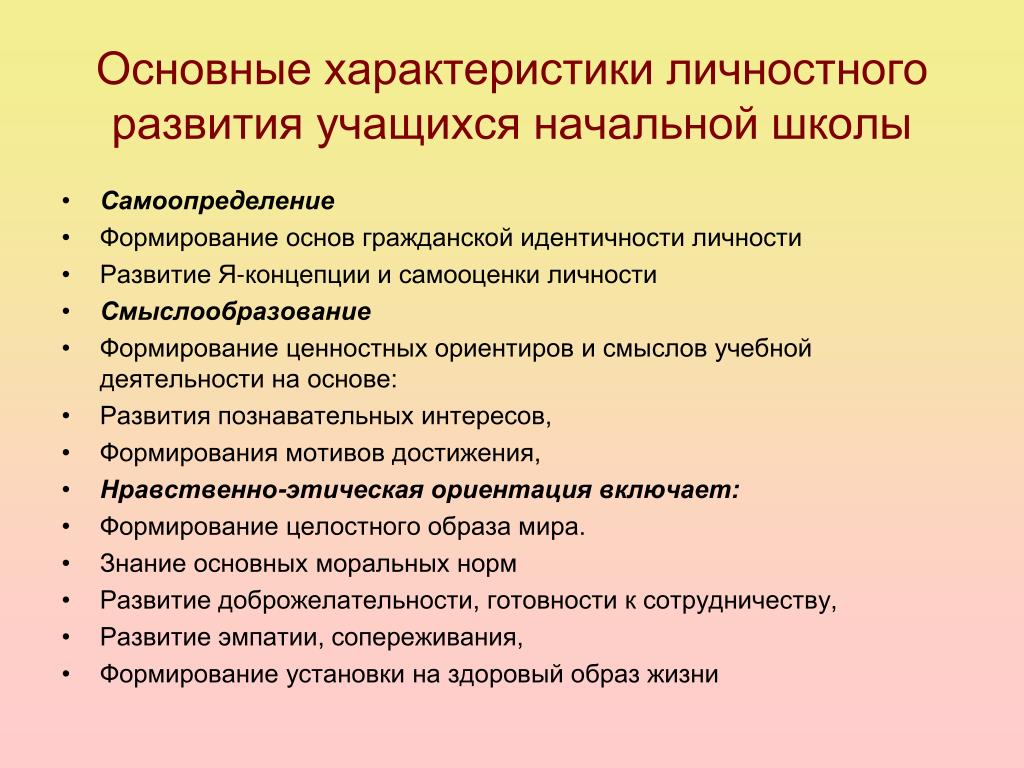 Основные характеристики личностного развития учащихся начальной школы

• Самоопределение
• Формирование основ гражданской идентичности личности
• Развитие Я-концепции и самооценки личности
• Смыслообразование
• Формирование ценностных ориентиров и смыслов учебной деятельности на основе:
• Развития познавательных интересов,
• Формирования мотивов достижения,
• Нравственно-этическая ориентация включает:
• Формирование целостного образа мира.
• Знание основных моральных норм
• Развитие доброжелательности, готовности к сотрудничеству,
• Развитие эмпатии, сопереживания,
• Формирование установки на здоровый образ жизни